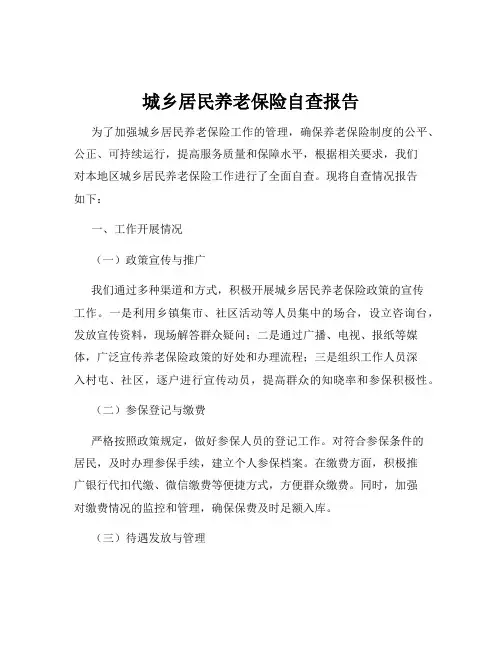 城乡居民养老保险自查报告

为了加强城乡居民养老保险工作的管理，确保养老保险制度的公平、公正、可持续运行，提高服务质量和保障水平，根据相关要求，我们对本地区城乡居民养老保险工作进行了全面自查。现将自查情况报告如下：

一、工作开展情况

（一）政策宣传与推广

我们通过多种渠道和方式，积极开展城乡居民养老保险政策的宣传工作。一是利用乡镇集市、社区活动等人员集中的场合，设立咨询台，发放宣传资料，现场解答群众疑问；二是通过广播、电视、报纸等媒体，广泛宣传养老保险政策的好处和办理流程；三是组织工作人员深入村屯、社区，逐户进行宣传动员，提高群众的知晓率和参保积极性。

（二）参保登记与缴费

严格按照政策规定，做好参保人员的登记工作。对符合参保条件的居民，及时办理参保手续，建立个人参保档案。在缴费方面，积极推广银行代扣代缴、微信缴费等便捷方式，方便群众缴费。同时，加强对缴费情况的监控和管理，确保保费及时足额入库。

（三）待遇发放与管理